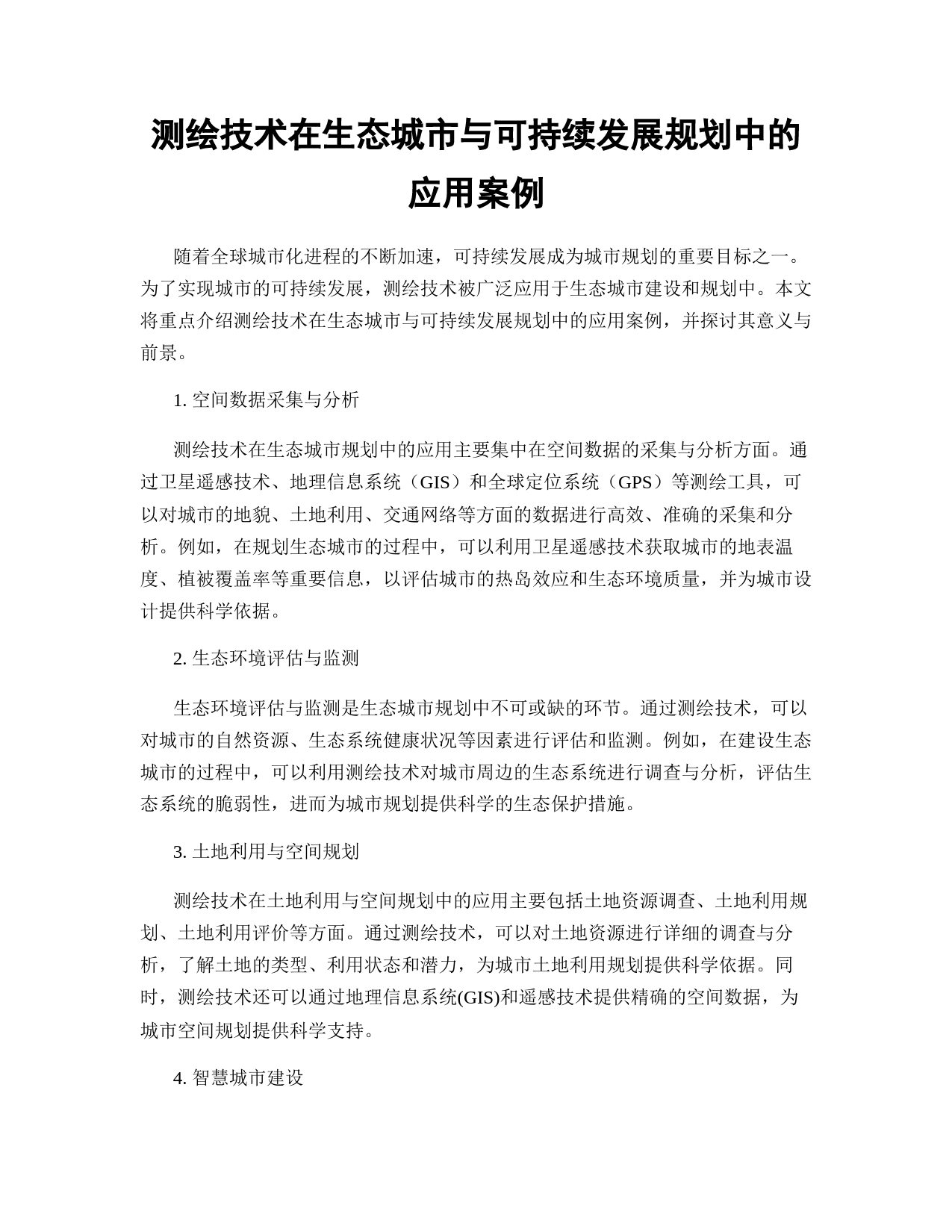 测绘技术在生态城市与可持续发展规划中的应用案例

随着全球城市化进程的不断加速，可持续发展成为城市规划的重要目标之一。为了实现城市的可持续发展，测绘技术被广泛应用于生态城市建设和规划中。本文将重点介绍测绘技术在生态城市与可持续发展规划中的应用案例，并探讨其意义与前景。

1. 空间数据采集与分析

测绘技术在生态城市规划中的应用主要集中在空间数据的采集与分析方面。通过卫星遥感技术、地理信息系统（GIS）和全球定位系统（GPS）等测绘工具，可以对城市的地貌、土地利用、交通网络等方面的数据进行高效、准确的采集和分析。例如，在规划生态城市的过程中，可以利用卫星遥感技术获取城市的地表温度、植被覆盖率等重要信息，以评估城市的热岛效应和生态环境质量，并为城市设计提供科学依据。

2. 生态环境评估与监测

生态环境评估与监测是生态城市规划中不可或缺的环节。通过测绘技术，可以对城市的自然资源、生态系统健康状况等因素进行评估和监测。例如，在建设生态城市的过程中，可以利用测绘技术对城市周边的生态系统进行调查与分析，评估生态系统的脆弱性，进而为城市规划提供科学的生态保护措施。

3. 土地利用与空间规划

测绘技术在土地利用与空间规划中的应用主要包括土地资源调查、土地利用规划、土地利用评价等方面。通过测绘技术，可以对土地资源进行详细的调查与分析，了解土地的类型、利用状态和潜力，为城市土地利用规划提供科学依据。同时，测绘技术还可以通过地理信息系统(GIS)和遥感技术提供精确的空间数据，为城市空间规划提供科学支持。

4. 智慧城市建设